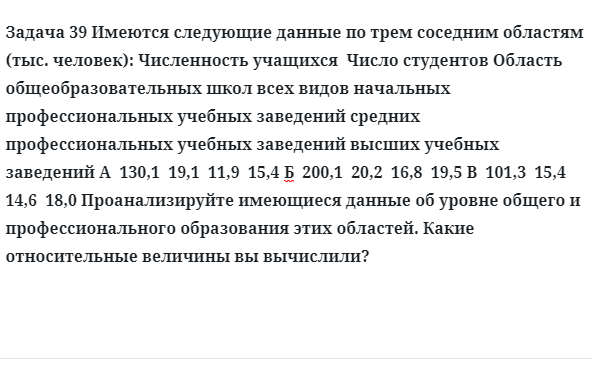 Задача 39 Имеются следующие данные по трем соседним областям (тыс. человек): Численность учащихся Число студентов Область общеобразовательных школ всех видов начальных профессиональных учебных заведений средних профессиональных учебных заведений высших учебных заведений А 130,1 19,1 11,9 15,4 Б 200,1 20,2 16,8 19,5 В 101,3 15,4 14,6 18,0 Проанализируйте имеющиеся данные об уровне общего и профессионального образования этих областей. Какие относительные величины вы вычислили?